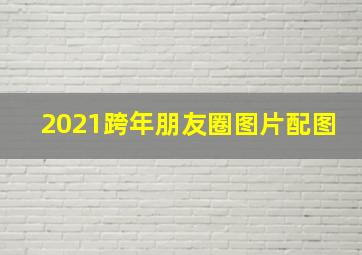 2021跨年朋友圈图片配图